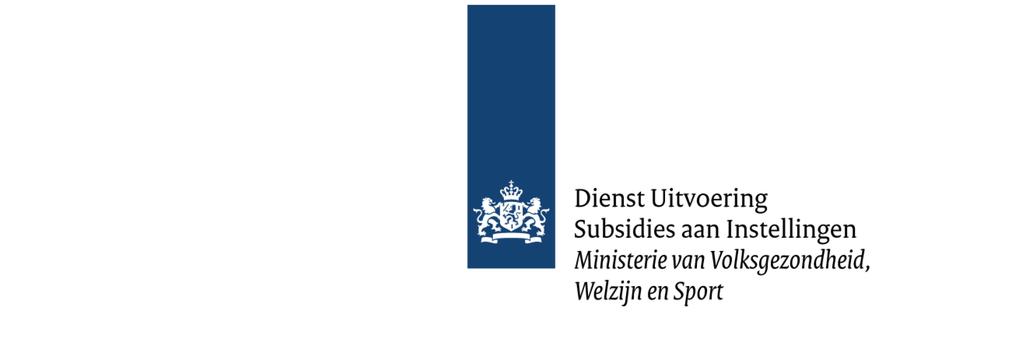 Dienst Uitvoering
Subsidies aan Instellingen
Ministerie van Volksgezondheid, Welzijn en Sport